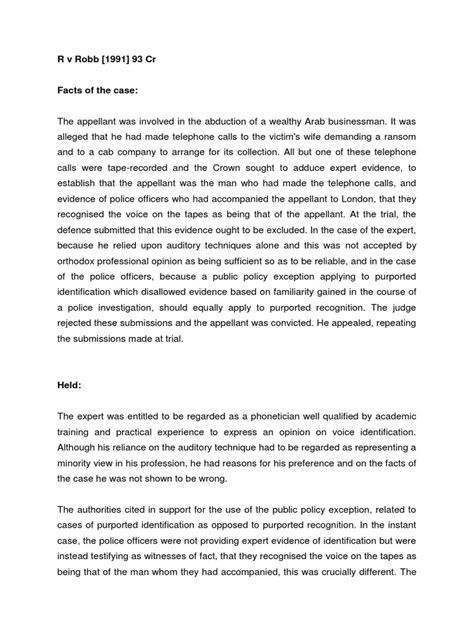 R v Robb [1991] 93 Cr

Facts of the case:

The appellant was involved in the abduction of a wealthy Arab businessman. It was alleged that he had made telephone calls to the victim's wife demanding a ransom and to a cab company to arrange for its collection. All but one of these telephone calls were tape-recorded and the Crown sought to adduce expert evidence, to establish that the appellant was the man who had made the telephone calls, and evidence of police officers who had accompanied the appellant to London, that they recognised the voice on the tapes as being that of the appellant. At the trial, the defence submitted that this evidence ought to be excluded. In the case of the expert, because he relied upon auditory techniques alone and this was not accepted by orthodox professional opinion as being sufficient so as to be reliable, and in the case of the police officers, because a public policy exception applying to purported identification which disallowed evidence based on familiarity gained in the course of a police investigation, should equally apply to purported recognition. The judge rejected these submissions and the appellant was convicted. He appealed, repeating the submissions made at trial.

Held:

The expert was entitled to be regarded as a phonetician well qualified by academic training and practical experience to express an opinion on voice identification. Although his reliance on the auditory technique had to be regarded as representing a minority view in his profession, he had reasons for his preference and on the facts of the case he was not shown to be wrong.

The authorities cited in support for the use of the public policy exception, related to cases of purported identification as opposed to purported recognition. In the instant case, the police officers were not providing expert evidence of identification but were instead testifying as witnesses of fact, that they recognised the voice on the tapes as being that of the man whom they had accompanied, this was crucially different. The